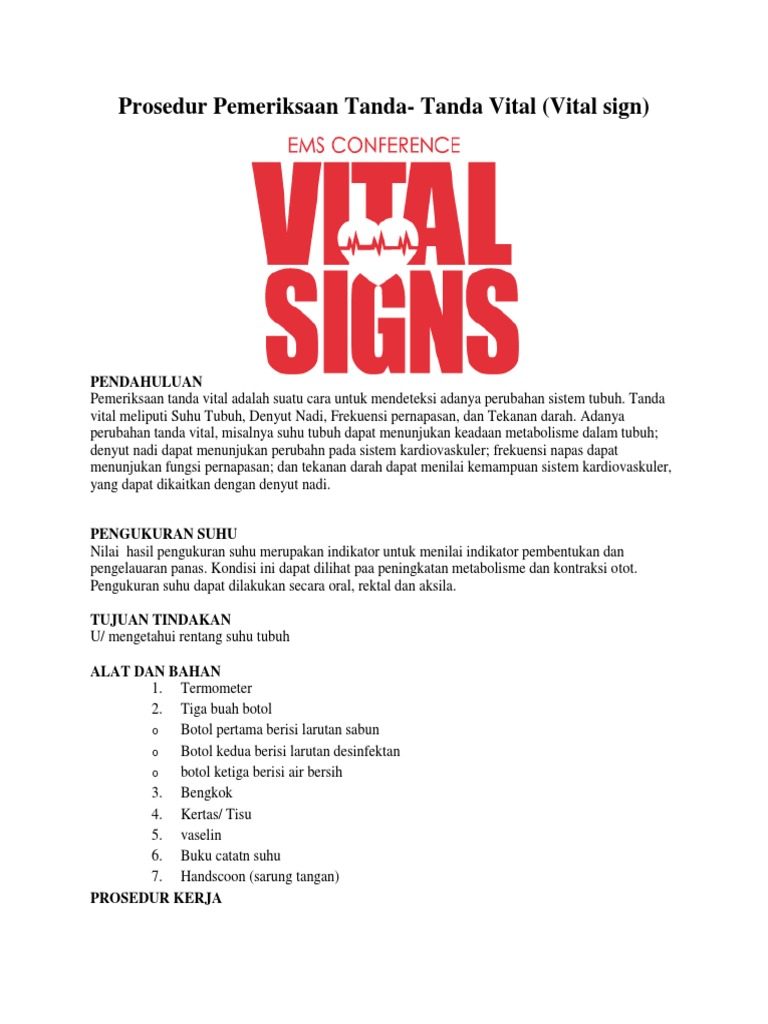 Prosedur Pemeriksaan Tanda- Tanda Vital (Vital sign)

EMS CONFERENCE
VITAL SIGNS

PENDAHULUAN
Pemeriksaan tanda vital adalah suatu cara untuk mendeteksi adanya perubahan sistem tubuh. Tanda vital meliputi Suhu Tubuh, Denyut Nadi, Frekuensi pernapasan, dan Tekanan darah. Adanya perubahan tanda vital, misalnya suhu tubuh dapat menunjukan keadaan metabolisme dalam tubuh; denyut nadi dapat menunjukan perubahn pada sistem kardiovaskuler; frekuensi napas dapat menunjukan fungsi pernapasan; dan tekanan darah dapat menilai kemampuan sistem kardiovaskuler, yang dapat dikaitkan dengan denyut nadi.

PENGUKURAN SUHU
Nilai hasil pengukuran suhu merupakan indikator untuk menilai indikator pembentukan dan pengelauaran panas. Kondisi ini dapat dilihat paa peningkatan metabolisme dan kontraksi otot. Pengukuran suhu dapat dilakukan secara oral, rektal dan aksila.

TUJUAN TINDAKAN
U/ mengetahui rentang suhu tubuh

ALAT DAN BAHAN
1. Termometer
2. Tiga buah botol
o Botol pertama berisi larutan sabun
o Botol kedua berisi larutan desinfektan
o botol ketiga berisi air bersih
3. Bengkok
4. Kertas/ Tisu
5. vaselin
6. Buku catatn suhu
7. Handscoon (sarung tangan)
PROSEDUR KERJA